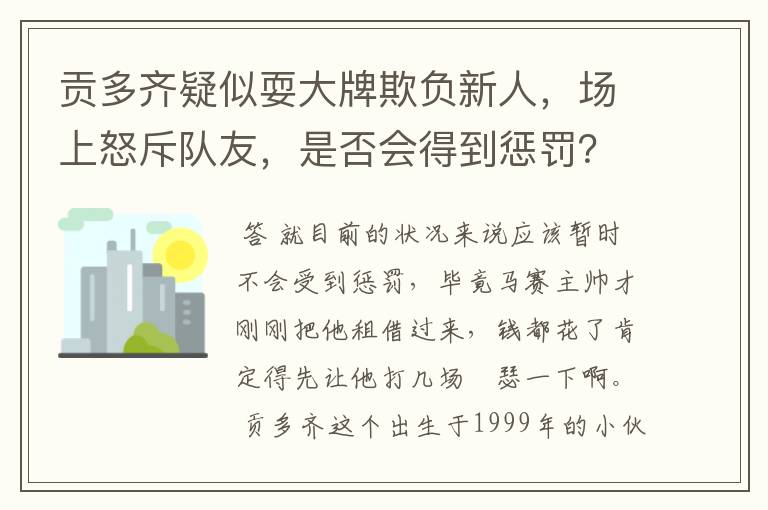 贡多齐疑似耍大牌欺负新人，场上怒斥队友，是否会得到惩罚？

答 就目前的状况来说应该暂时不会受到惩罚，毕竟马赛主帅才刚刚把他租借过来，钱都花了肯定得先让他打几场　瑟一下啊。

贡多齐这个出生于1999年的小伙